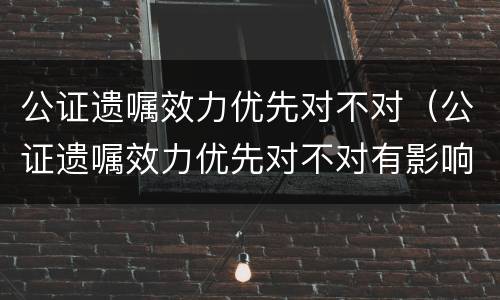 公证遗嘱效力优先对不对（公证遗嘱效力优先对不对有影响